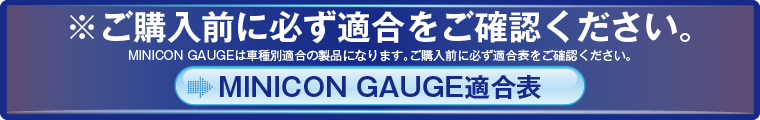 ※ご購入前に必ず適合をご確認ください。

MINICON GAUGEは車種別適合の製品になります。ご購入前に必ず適合表をご確認ください。

MINICON GAUGE適合表